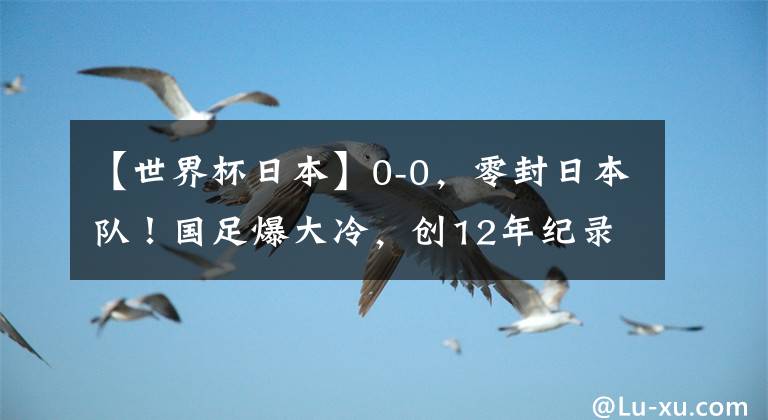 【世界杯日本】0-0，零封日本队！国足爆大冷，创12年纪录

@Lu-xu.com